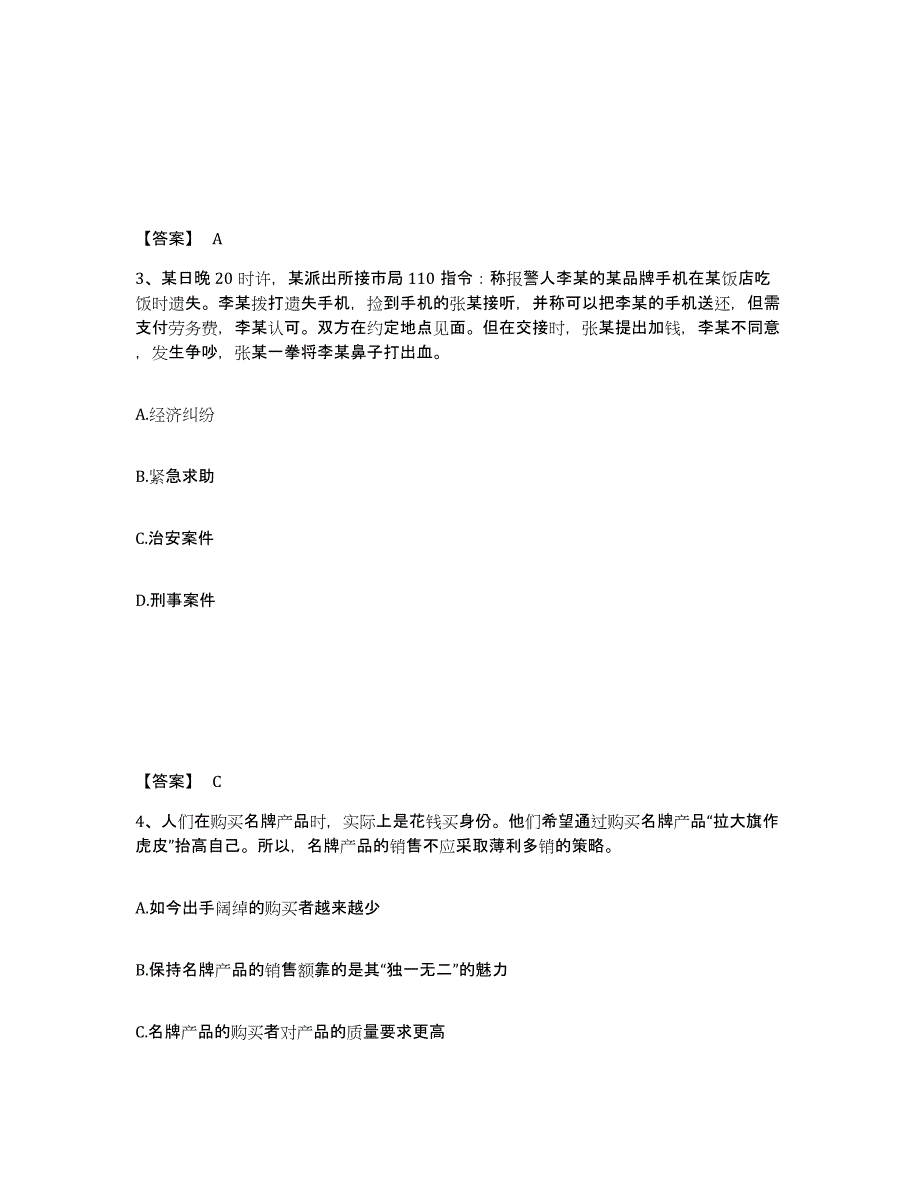 【答案】 A

3、某日晚 20 时许，某派出所接市局 110 指令：称报警人李某的某品牌手机在某饭店吃饭时遗失。李某拨打遗失手机，捡到手机的张某接听，并称可以把李某的手机送还，但需支付劳务费，李某认可。双方在约定地点见面。但在交接时，张某提出加钱，李某不同意，发生争吵，张某一拳将李某鼻子打出血。

A.经济纠纷

B.紧急求助

C.治安案件

D.刑事案件

【答案】 C

4、人们在购买名牌产品时，实际上是花钱买身份。他们希望通过购买名牌产品“拉大旗作虎皮”抬高自己。所以，名牌产品的销售不应采取薄利多销的策略。

A.如今出手阔绰的购买者越来越少

B.保持名牌产品的销售额靠的是其“独一无二”的魅力

C.名牌产品的购买者对产品的质量要求更高